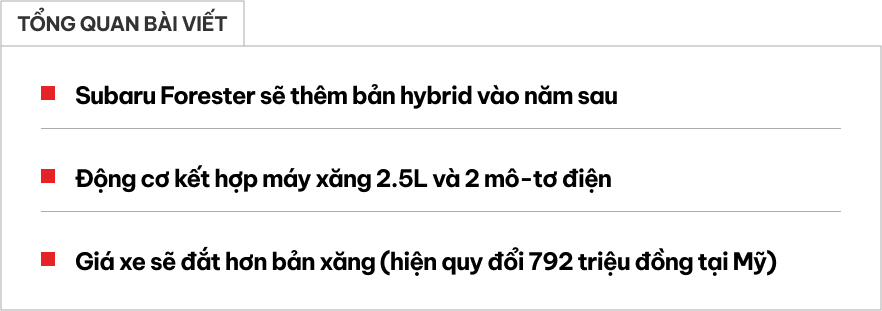 TỔNG QUAN BÀI VIẾT

Subaru Forester sẽ thêm bản hybrid vào năm sau

Động cơ kết hợp máy xăng 2.5L và 2 mô-tơ điện

Giá xe sẽ đắt hơn bản xăng (hiện quy đổi 792 triệu đồng tại Mỹ)